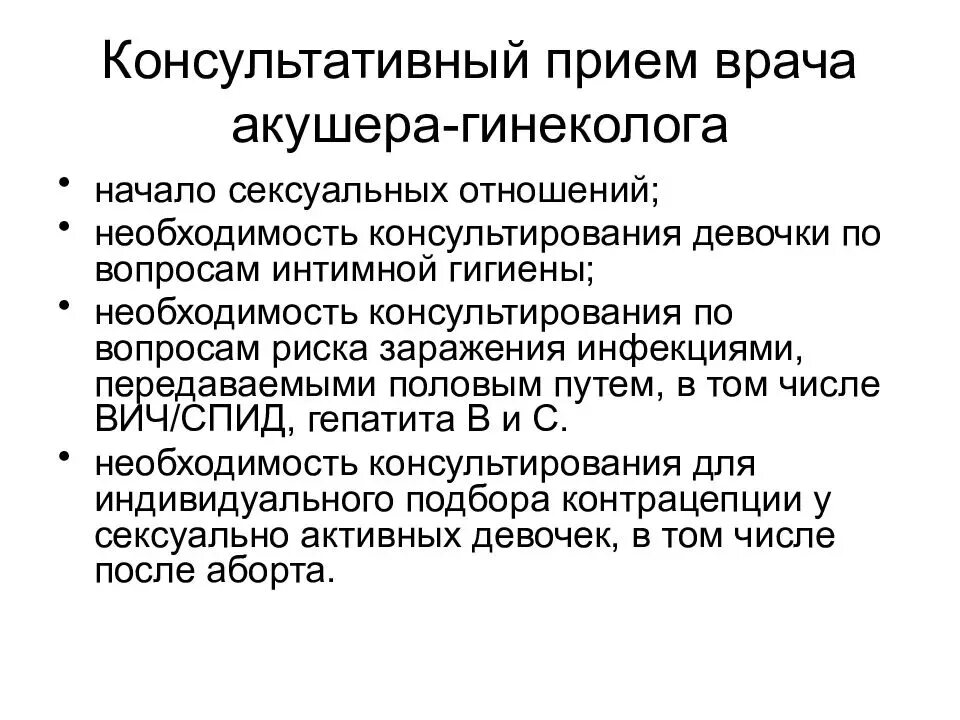 Консультативный прием врача акушера-гинеколога

• начало сексуальных отношений;
• необходимость консультирования девочки по вопросам интимной гигиены;
• необходимость консультирования по вопросам риска заражения инфекциями, передаваемыми половым путем, в том числе ВИЧ/СПИД, гепатита В и С.
• необходимость консультирования для индивидуального подбора контрацепции у сексуально активных девочек, в том числе после аборта.